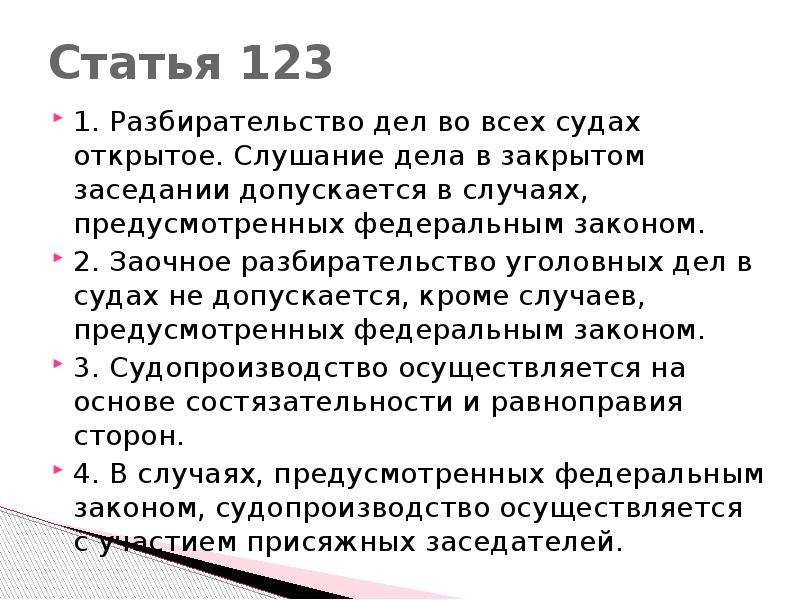 Статья 123

1. Разбирательство дел во всех судах открытое. Слушание дела в закрытом заседании допускается в случаях, предусмотренных федеральным законом.

2. Заочное разбирательство уголовных дел в судах не допускается, кроме случаев, предусмотренных федеральным законом.

3. Судопроизводство осуществляется на основе состязательности и равноправия сторон.

4. В случаях, предусмотренных федеральным законом, судопроизводство осуществляется с участием присяжных заседателей.